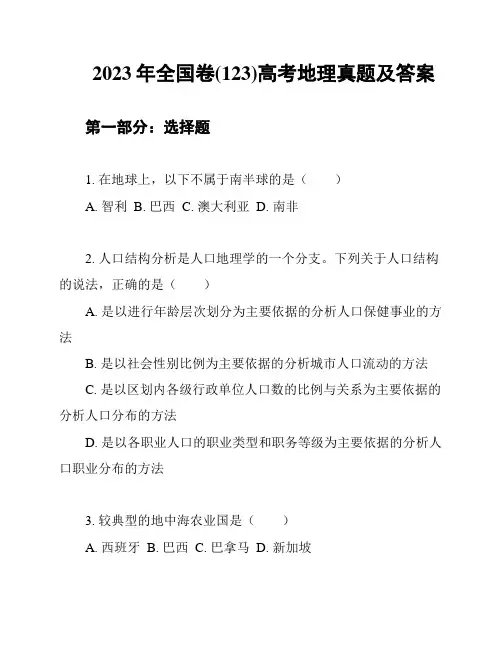 2023 年全国卷(123)高考地理真题及答案

第一部分：选择题

1. 在地球上，以下不属于南半球的是（　　）

A. 智利 B. 巴西 C. 澳大利亚 D. 南非

2. 人口结构分析是人口地理学的一个分支。下列关于人口结构的说法，正确的是（　　）

A. 是以进行年龄层次划分为主要依据的分析人口保健事业的方法

B. 是以社会性别比例为主要依据的分析城市人口流动的方法

C. 是以区划内各级行政单位人口数的比例与关系为主要依据的分析人口分布的方法

D. 是以各职业人口的职业类型和职务等级为主要依据的分析人口职业分布的方法

3. 较典型的地中海农业国是（　　）

A. 西班牙 B. 巴西 C. 巴拿马 D. 新加坡